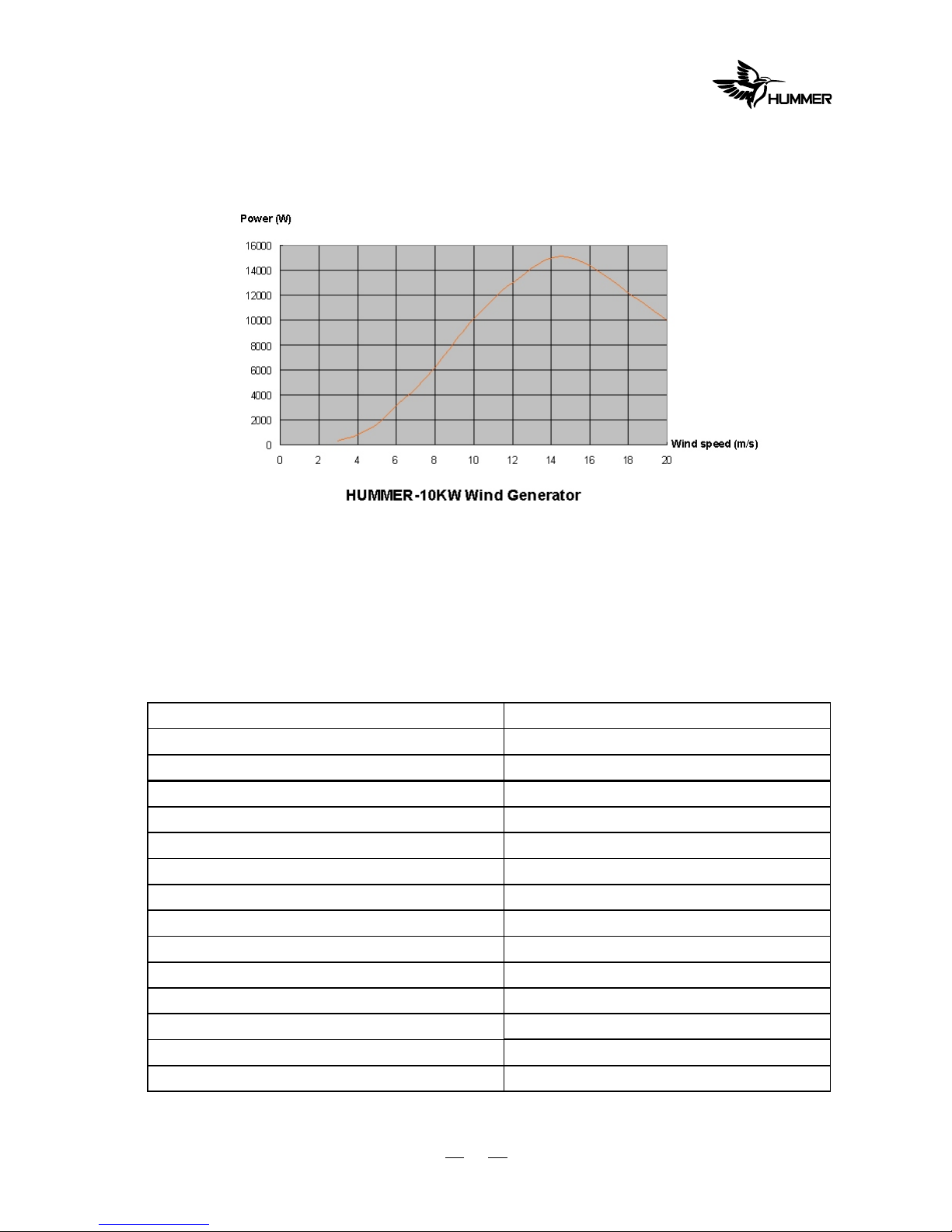 HUMMER

Power (W)

16000
14000
12000
10000
8000
6000
4000
2000
0

0 2 4 6 8 10 12 14 16 18 20

Wind speed (m/s)

HUMMER-10KW Wind Generator